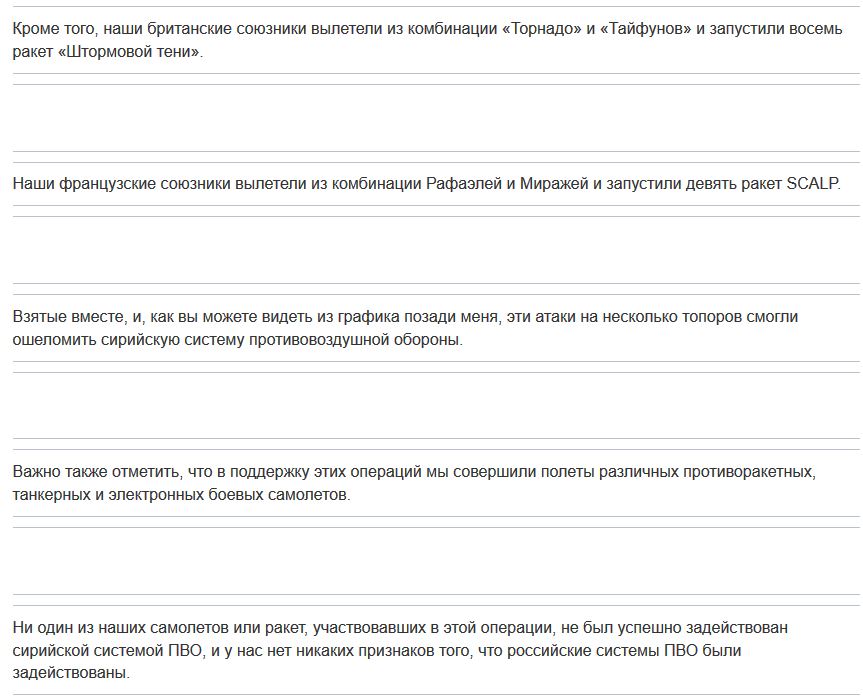 Кроме того, наши британские союзники вылетели из комбинации «Торнадо» и «Тайфунов» и запустили восемь ракет «Штормовой тени».

Наши французские союзники вылетели из комбинации Рафаэлей и Миражей и запустили девять ракет SCALP.

Взятые вместе, и, как вы можете видеть из графика позади меня, эти атаки на несколько топоров смогли ошеломить сирийскую систему противовоздушной обороны.

Важно также отметить, что в поддержку этих операций мы совершили полеты различных противоракетных, танкерных и электронных боевых самолетов.

Ни один из наших самолетов или ракет, участвовавших в этой операции, не был успешно задействован сирийской системой ПВО, и у нас нет никаких признаков того, что российские системы ПВО были задействованы.